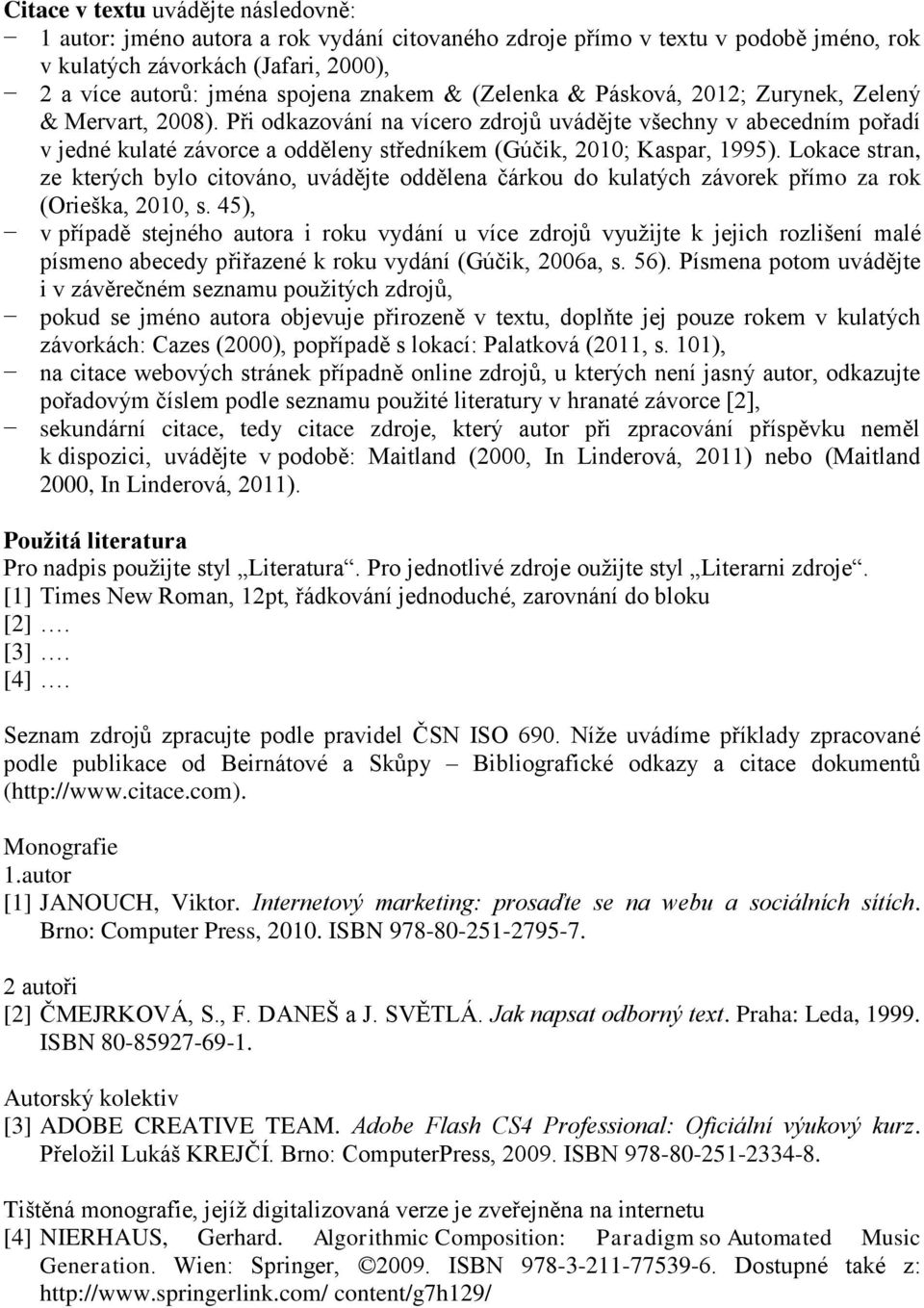 **Citace v textu** uvádějte následovně:

− 1 autor: jméno autora a rok vydání citovaného zdroje přímo v textu v podobě jméno, rok v kulatých závorkách (Jafari, 2000),

− 2 a více autorů: jména spojena znakem & (Zelenka & Pásková, 2012; Zurynek, Zelený & Mervart, 2008). Při odkazování na vícero zdrojů uvádějte všechny v abecedním pořadí v jedné kulaté závorce a odděleny středníkem (Gúčik, 2010; Kaspar, 1995). Lokace stran, ze kterých bylo citováno, uvádějte oddělena čárkou do kulatých závorek přímo za rok (Orieška, 2010, s. 45),

− v případě stejného autora i roku vydání u více zdrojů využijte k jejich rozlišení malé písmeno abecedy přiřazené k roku vydání (Gúčik, 2006a, s. 56). Písmena potom uvádějte i v závěrečném seznamu použitých zdrojů,

− pokud se jméno autora objevuje přirozeně v textu, doplňte jej pouze rokem v kulatých závorkách: Cazes (2000), popřípadě s lokací: Palatková (2011, s. 101),

− na citace webových stránek případně online zdrojů, u kterých není jasný autor, odkazujte pořadovým číslem podle seznamu použité literatury v hranaté závorce [2],

− sekundární citace, tedy citace zdroje, který autor při zpracování příspěvku neměl k dispozici, uvádějte v podobě: Maitland (2000, In Linderová, 2011) nebo (Maitland 2000, In Linderová, 2011).

**Použitá literatura**

Pro nadpis použijte styl „Literatura". Pro jednotlivé zdroje oužijte styl „Literarni zdroje".
[1] Times New Roman, 12pt, řádkování jednoduché, zarovnání do bloku
[2] ….
[3] ….
[4] ….

Seznam zdrojů zpracujte podle pravidel ČSN ISO 690. Níže uvádíme příklady zpracované podle publikace od Beirnátové a Skůpy – Bibliografické odkazy a citace dokumentů (http://www.citace.com).

Monografie
1.autor
[1] JANOUCH, Viktor. *Internetový marketing: prosaďte se na webu a sociálních sítích*. Brno: Computer Press, 2010. ISBN 978-80-251-2795-7.

2 autoři
[2] ČMEJRKOVÁ, S., F. DANEŠ a J. SVĚTLÁ. *Jak napsat odborný text*. Praha: Leda, 1999. ISBN 80-85927-69-1.

Autorský kolektiv
[3] ADOBE CREATIVE TEAM. *Adobe Flash CS4 Professional: Oficiální výukový kurz*. Přeložil Lukáš KREJČÍ. Brno: ComputerPress, 2009. ISBN 978-80-251-2334-8.

Tištěná monografie, jejíž digitalizovaná verze je zveřejněna na internetu
[4] NIERHAUS, Gerhard. Algorithmic Composition: Paradigm so Automated Music Generation. Wien: Springer, ©2009. ISBN 978-3-211-77539-6. Dostupné také z: http://www.springerlink.com/ content/g7h129/